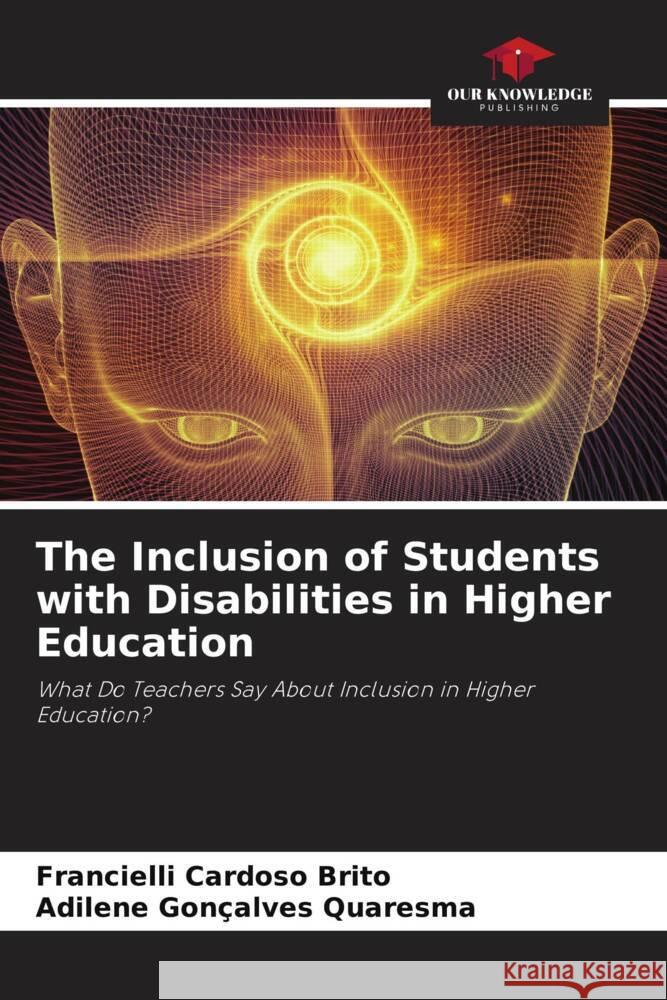 OUR KNOWLEDGE
PUBLISHING

The Inclusion of Students with Disabilities in Higher Education

What Do Teachers Say About Inclusion in Higher Education?

Francielli Cardoso Brito
Adilene Gonçalves Quaresma